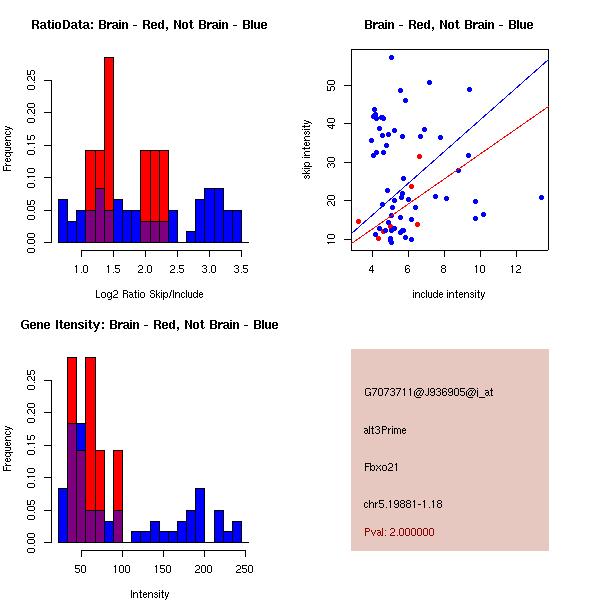 RatioData: Brain - Red, Not Brain - Blue

Frequency

0.00 0.05 0.10 0.15 0.20 0.25

1.0 1.5 2.0 2.5 3.0 3.5

Log2 Ratio Skip/Include

Brain - Red, Not Brain - Blue

skip intensity

10 20 30 40 50

4 6 8 10 12

include intensity

Gene Itensity: Brain - Red, Not Brain - Blue

Frequency

0.00 0.05 0.10 0.15 0.20 0.25

50 100 150 200 250

Intensity

G7073711@J936905@i_at

alt3Prime

Fbxo21

chr5.19881-1.18

Pval: 2.000000